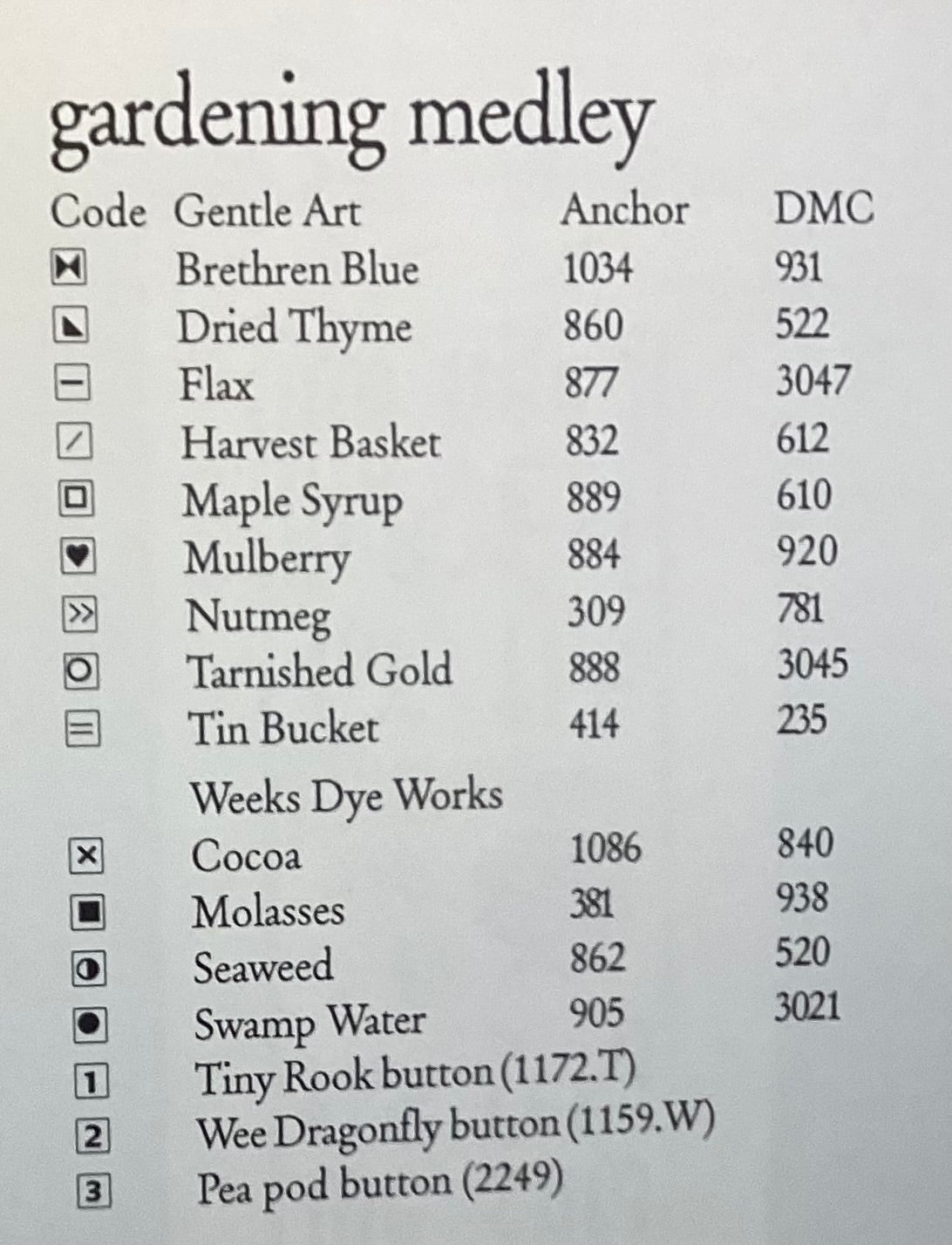 gardening medley

| Code | Gentle Art | Anchor | DMC |
|---|---|---|---|
| | Brethren Blue | 1034 | 931 |
| | Dried Thyme | 860 | 522 |
| | Flax | 877 | 3047 |
| | Harvest Basket | 832 | 612 |
| | Maple Syrup | 889 | 610 |
| | Mulberry | 884 | 920 |
| | Nutmeg | 309 | 781 |
| | Tarnished Gold | 888 | 3045 |
| | Tin Bucket | 414 | 235 |
| | Weeks Dye Works | | |
| | Cocoa | 1086 | 840 |
| | Molasses | 381 | 938 |
| | Seaweed | 862 | 520 |
| | Swamp Water | 905 | 3021 |
| 1 | Tiny Rook button (1172.T) | | |
| 2 | Wee Dragonfly button (1159.W) | | |
| 3 | Pea pod button (2249) | | |